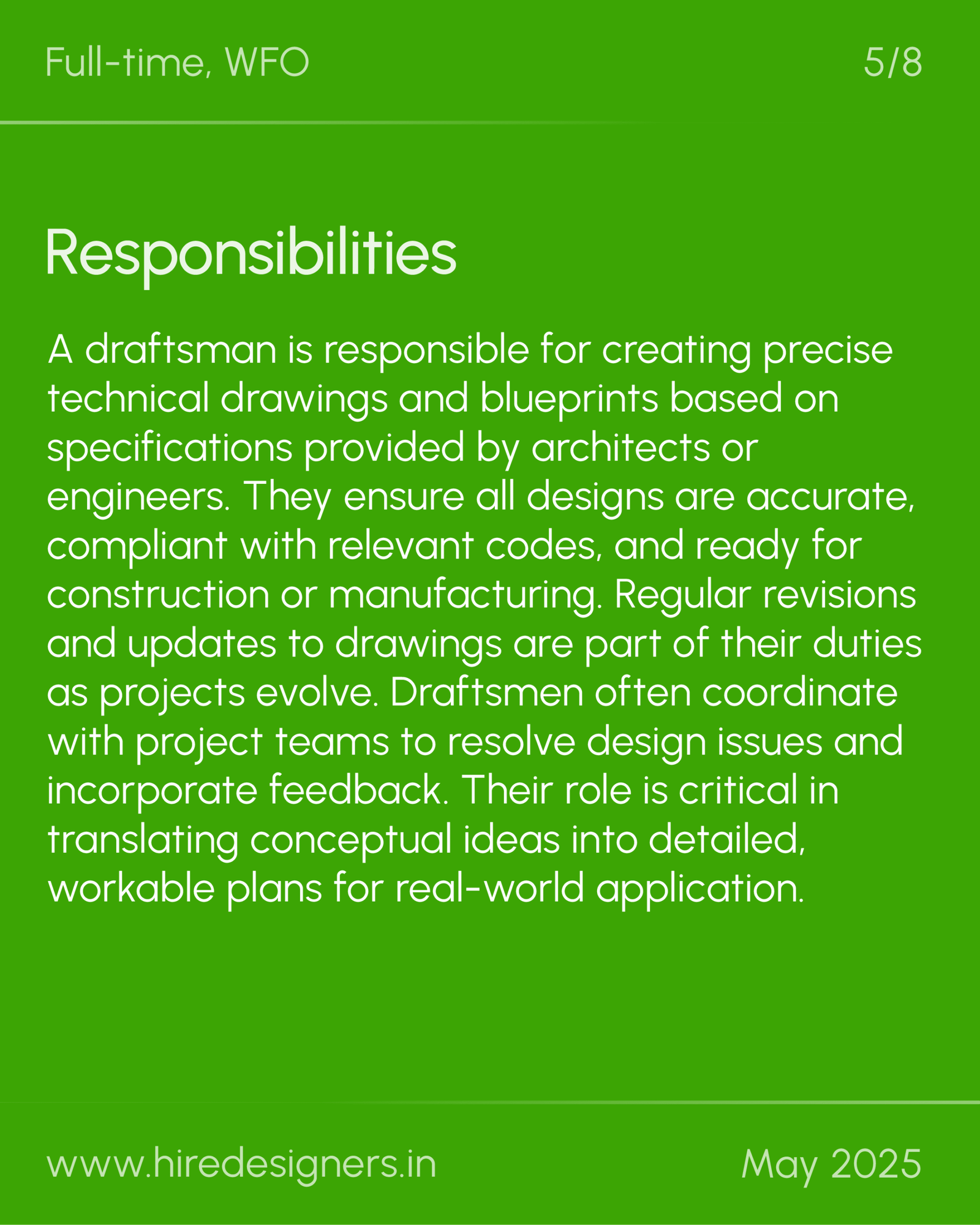 Full-time, WFO

5/8

Responsibilities

A draftsman is responsible for creating precise technical drawings and blueprints based on specifications provided by architects or engineers. They ensure all designs are accurate, compliant with relevant codes, and ready for construction or manufacturing. Regular revisions and updates to drawings are part of their duties as projects evolve. Draftsmen often coordinate with project teams to resolve design issues and incorporate feedback. Their role is critical in translating conceptual ideas into detailed, workable plans for real-world application.

www.hiredesigners.in

May 2025